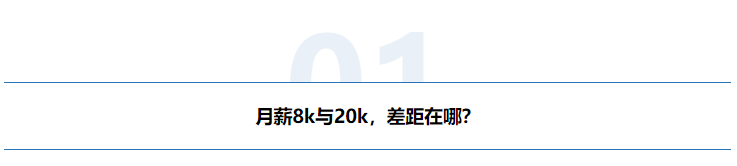 01

月薪8k与20k，差距在哪?